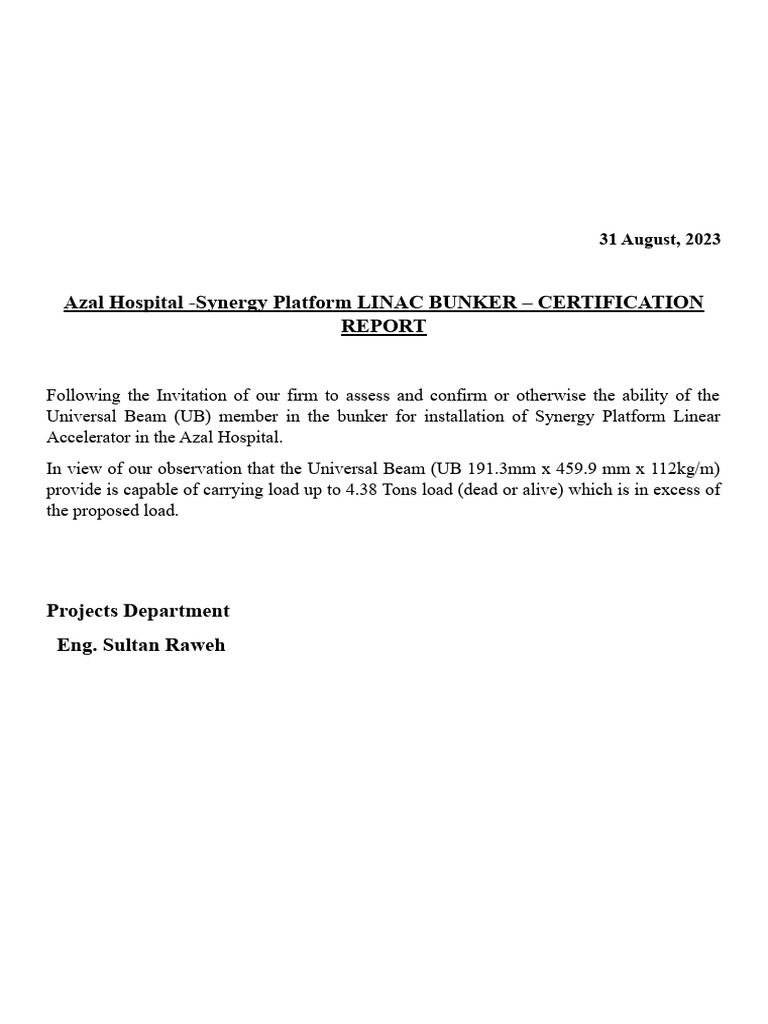 31 August, 2023

Azal Hospital -Synergy Platform LINAC BUNKER – CERTIFICATION REPORT

Following the Invitation of our firm to assess and confirm or otherwise the ability of the Universal Beam (UB) member in the bunker for installation of Synergy Platform Linear Accelerator in the Azal Hospital.

In view of our observation that the Universal Beam (UB 191.3mm x 459.9 mm x 112kg/m) provide is capable of carrying load up to 4.38 Tons load (dead or alive) which is in excess of the proposed load.

Projects Department

Eng. Sultan Raweh